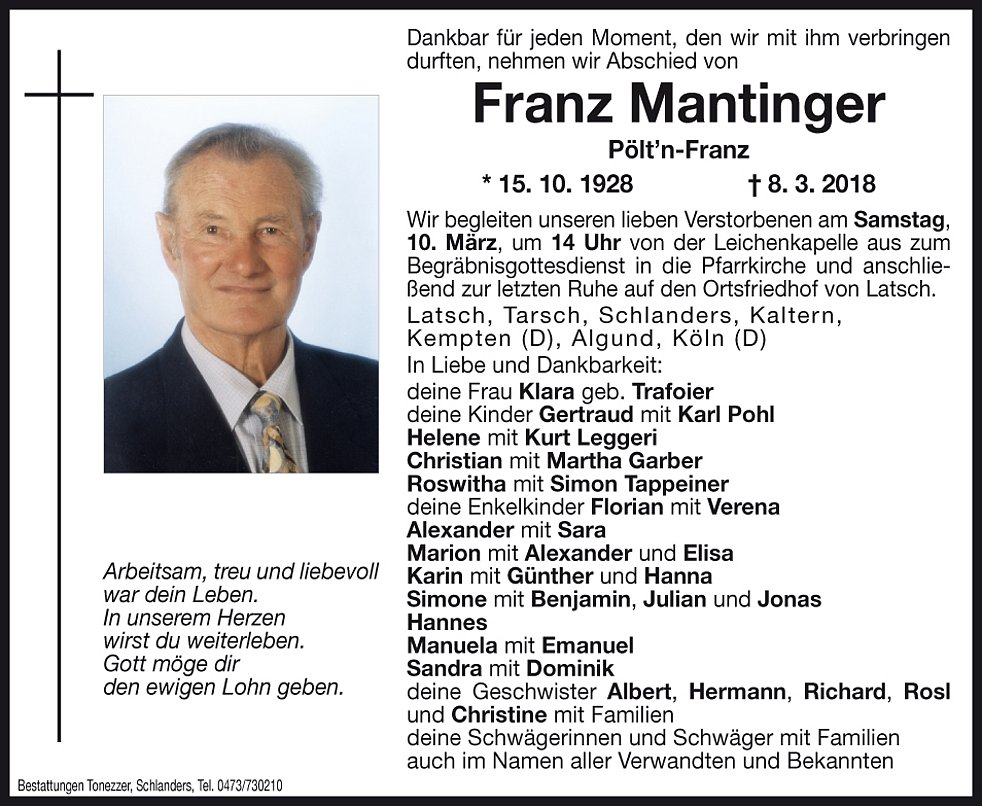 Dankbar für jeden Moment, den wir mit ihm verbringen durften, nehmen wir Abschied von

Franz Mantinger

Pölt'n-Franz

* 15. 10. 1928 † 8. 3. 2018

Wir begleiten unseren lieben Verstorbenen am Samstag, 10. März, um 14 Uhr von der Leichenkapelle aus zum Begräbnisgottesdienst in die Pfarrkirche und anschließend zur letzten Ruhe auf den Ortsfriedhof von Latsch.

Latsch, Tarsch, Schlanders, Kaltern, Kempten (D), Algund, Köln (D)

In Liebe und Dankbarkeit:
deine Frau Klara geb. Trafoier
deine Kinder Gertraud mit Karl Pohl
Helene mit Kurt Leggeri
Christian mit Martha Garber
Roswitha mit Simon Tappeiner
deine Enkelkinder Florian mit Verena
Alexander mit Sara
Marion mit Alexander und Elisa
Karin mit Günther und Hanna
Simone mit Benjamin, Julian und Jonas
Hannes
Manuela mit Emanuel
Sandra mit Dominik
deine Geschwister Albert, Hermann, Richard, Rosl und Christine mit Familien
deine Schwägerinnen und Schwäger mit Familien
auch im Namen aller Verwandten und Bekannten

Arbeitsam, treu und liebevoll
war dein Leben.
In unserem Herzen
wirst du weiterleben.
Gott möge dir
den ewigen Lohn geben.

Bestattungen Tonezzer, Schlanders, Tel. 0473/730210